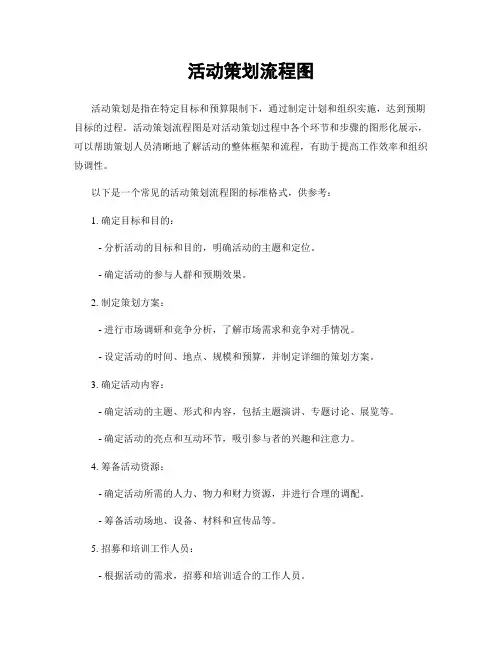 活动策划流程图

活动策划是指在特定目标和预算限制下，通过制定计划和组织实施，达到预期目标的过程。活动策划流程图是对活动策划过程中各个环节和步骤的图形化展示，可以帮助策划人员清晰地了解活动的整体框架和流程，有助于提高工作效率和组织协调性。

以下是一个常见的活动策划流程图的标准格式，供参考：

1. 确定目标和目的：

- 分析活动的目标和目的，明确活动的主题和定位。

- 确定活动的参与人群和预期效果。

2. 制定策划方案：

- 进行市场调研和竞争分析，了解市场需求和竞争对手情况。

- 设定活动的时间、地点、规模和预算，并制定详细的策划方案。

3. 确定活动内容：

- 确定活动的主题、形式和内容，包括主题演讲、专题讨论、展览等。

- 确定活动的亮点和互动环节，吸引参与者的兴趣和注意力。

4. 筹备活动资源：

- 确定活动所需的人力、物力和财力资源，并进行合理的调配。

- 筹备活动场地、设备、材料和宣传品等。

5. 招募和培训工作人员：

- 根据活动的需求，招募和培训适合的工作人员。